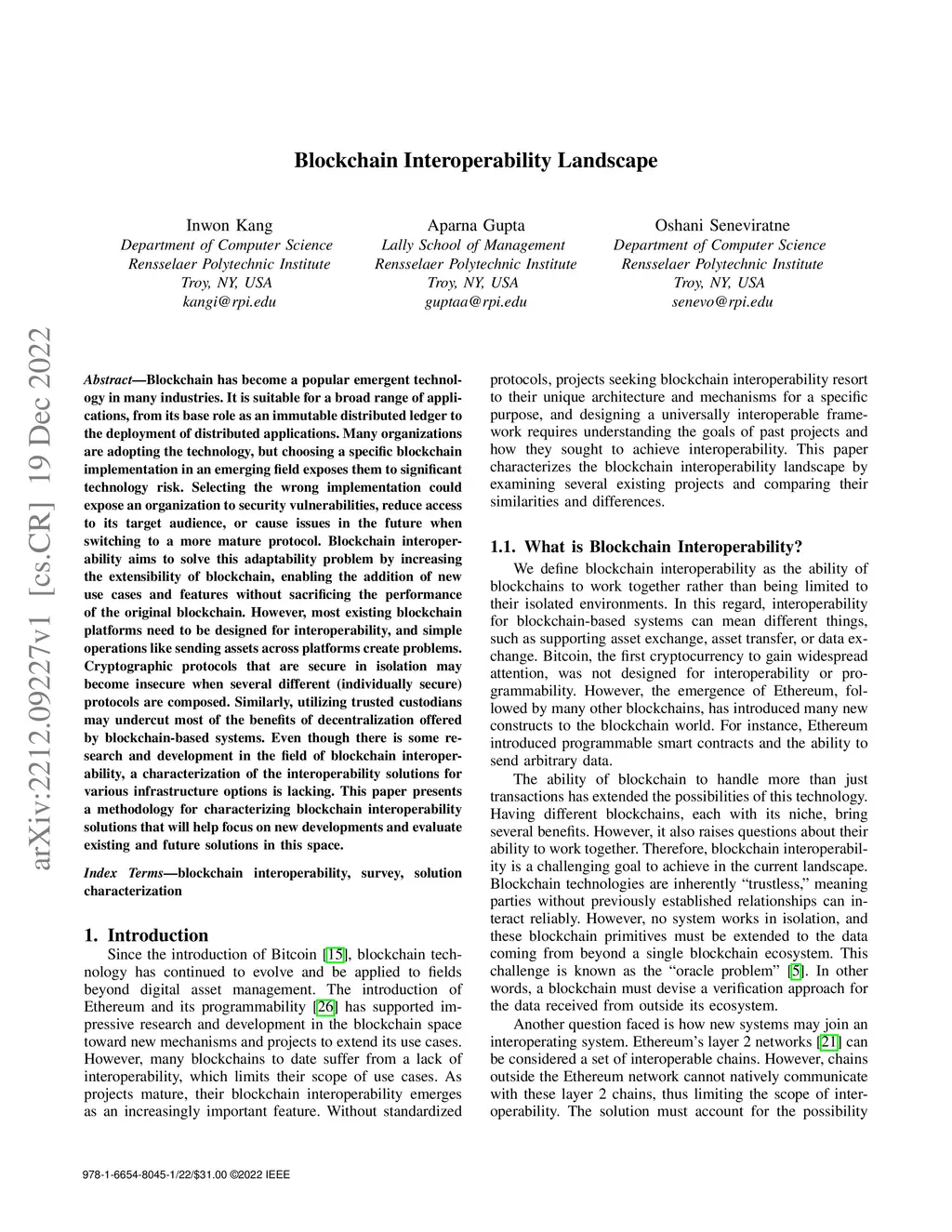 Blockchain Interoperability Landscape

Inwon Kang
Department of Computer Science
Rensselaer Polytechnic Institute
Troy, NY, USA
kangi@rpi.edu

Aparna Gupta
Lally School of Management
Rensselaer Polytechnic Institute
Troy, NY, USA
guptaa@rpi.edu

Oshani Seneviratne
Department of Computer Science
Rensselaer Polytechnic Institute
Troy, NY, USA
senevo@rpi.edu

arXiv:2212.09227v1 [cs.CR] 19 Dec 2022

Abstract—Blockchain has become a popular emergent technology in many industries. It is suitable for a broad range of applications, from its base role as an immutable distributed ledger to the deployment of distributed applications. Many organizations are adopting the technology, but choosing a specific blockchain implementation in an emerging field exposes them to significant technology risk. Selecting the wrong implementation could expose an organization to security vulnerabilities, reduce access to its target audience, or cause issues in the future when switching to a more mature protocol. Blockchain interoperability aims to solve this adaptability problem by increasing the extensibility of blockchain, enabling the addition of new use cases and features without sacrificing the performance of the original blockchain. However, most existing blockchain platforms need to be designed for interoperability, and simple operations like sending assets across platforms create problems. Cryptographic protocols that are secure in isolation may become insecure when several different (individually secure) protocols are composed. Similarly, utilizing trusted custodians may undercut most of the benefits of decentralization offered by blockchain-based systems. Even though there is some research and development in the field of blockchain interoperability, a characterization of the interoperability solutions for various infrastructure options is lacking. This paper presents a methodology for characterizing blockchain interoperability solutions that will help focus on new developments and evaluate existing and future solutions in this space.

Index Terms—blockchain interoperability, survey, solution characterization

1. Introduction

Since the introduction of Bitcoin [15], blockchain technology has continued to evolve and be applied to fields beyond digital asset management. The introduction of Ethereum and its programmability [26] has supported impressive research and development in the blockchain space toward new mechanisms and projects to extend its use cases. However, many blockchains to date suffer from a lack of interoperability, which limits their scope of use cases. As projects mature, their blockchain interoperability emerges as an increasingly important feature. Without standardized protocols, projects seeking blockchain interoperability resort to their unique architecture and mechanisms for a specific purpose, and designing a universally interoperable framework requires understanding the goals of past projects and how they sought to achieve interoperability. This paper characterizes the blockchain interoperability landscape by examining several existing projects and comparing their similarities and differences.

1.1. What is Blockchain Interoperability?

We define blockchain interoperability as the ability of blockchains to work together rather than being limited to their isolated environments. In this regard, interoperability for blockchain-based systems can mean different things, such as supporting asset exchange, asset transfer, or data exchange. Bitcoin, the first cryptocurrency to gain widespread attention, was not designed for interoperability or programmability. However, the emergence of Ethereum, followed by many other blockchains, has introduced many new constructs to the blockchain world. For instance, Ethereum introduced programmable smart contracts and the ability to send arbitrary data.

The ability of blockchain to handle more than just transactions has extended the possibilities of this technology. Having different blockchains, each with its niche, bring several benefits. However, it also raises questions about their ability to work together. Therefore, blockchain interoperability is a challenging goal to achieve in the current landscape. Blockchain technologies are inherently “trustless,” meaning parties without previously established relationships can interact reliably. However, no system works in isolation, and these blockchain primitives must be extended to the data coming from beyond a single blockchain ecosystem. This challenge is known as the “oracle problem” [5]. In other words, a blockchain must devise a verification approach for the data received from outside its ecosystem.

Another question faced is how new systems may join an interoperating system. Ethereum’s layer 2 networks [21] can be considered a set of interoperable chains. However, chains outside the Ethereum network cannot natively communicate with these layer 2 chains, thus limiting the scope of interoperability. The solution must account for the possibility

978-1-6654-8045-1/22/$31.00 ©2022 IEEE